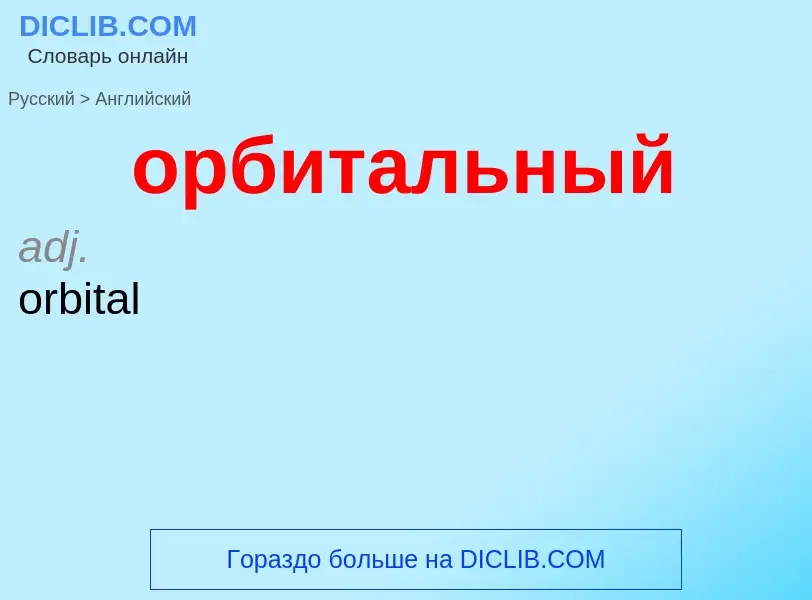 DICLIB.COM
Словарь онлайн

Русский > Английский

орбитальный

adj.
orbital

Гораздо больше на DICLIB.COM